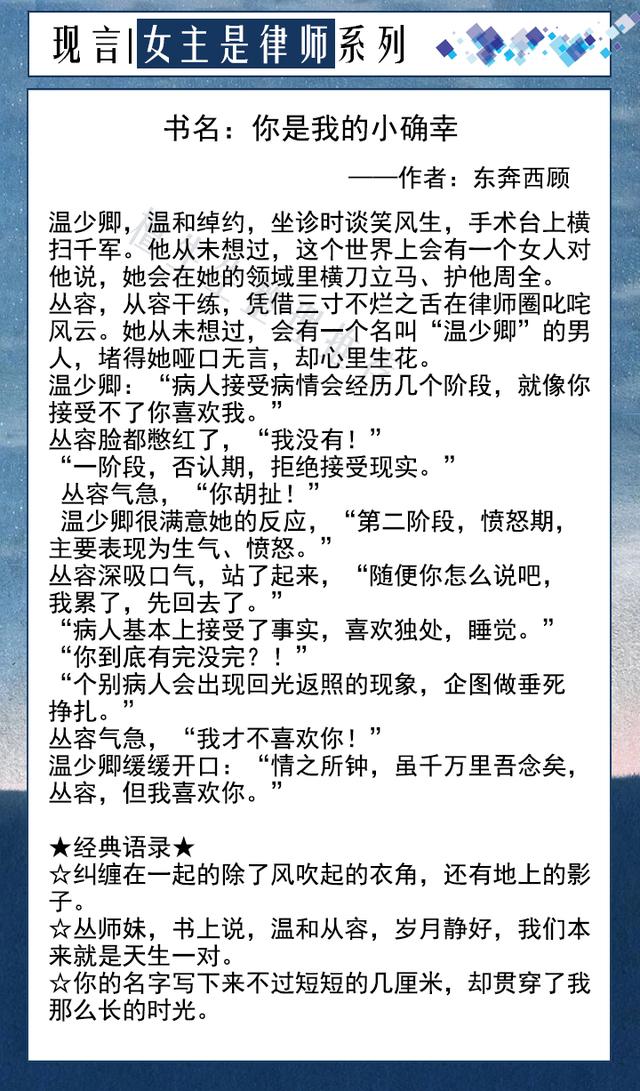 现言|女主是律师系列

书名：你是我的小确幸

——作者：东奔西顾

温少卿，温和绰约，坐诊时谈笑风生，手术台上横扫千军。他从未想过，这个世界上会有一个女人对他说，她会在她的领域里横刀立马、护他周全。
丛容，从容干练，凭借三寸不烂之舌在律师圈叱咤风云。她从未想过，会有一个名叫“温少卿”的男人，堵得她哑口无言，却心里生花。
温少卿：“病人接受病情会经历几个阶段，就像你接受不了你喜欢我。”
丛容脸都憋红了，“我没有！”
“一阶段，否认期，拒绝接受现实。”
丛容气急，“你胡扯！”
温少卿很满意她的反应，“第二阶段，愤怒期，主要表现为生气、愤怒。”
丛容深吸口气，站了起来，“随便你怎么说吧，我累了，先回去了。”
“病人基本上接受了事实，喜欢独处，睡觉。”
“你到底有完没完？！”
“个别病人会出现回光返照的现象，企图做垂死挣扎。”
丛容气急，“我才不喜欢你！”
温少卿缓缓开口：“情之所钟，虽千万里吾念矣，丛容，但我喜欢你。”

★经典语录★
☆纠缠在一起的除了风吹起的衣角，还有地上的影子。
☆丛师妹，书上说，温和从容，岁月静好，我们本来就是天生一对。
☆你的名字写下来不过短短的几厘米，却贯穿了我那么长的时光。